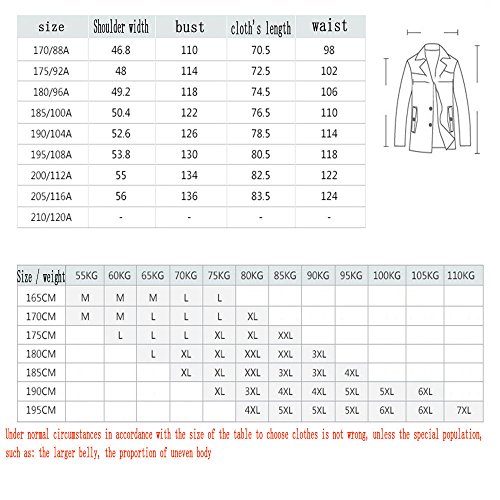 | size | Shoulder width | bust | cloth's length | waist |
|---|---|---|---|---|
| 170/88A | 46.8 | 110 | 70.5 | 98 |
| 175/92A | 48 | 114 | 72.5 | 102 |
| 180/96A | 49.2 | 118 | 74.5 | 106 |
| 185/100A | 50.4 | 122 | 76.5 | 110 |
| 190/104A | 52.6 | 126 | 78.5 | 114 |
| 195/108A | 53.8 | 130 | 80.5 | 118 |
| 200/112A | 55 | 134 | 82.5 | 122 |
| 205/116A | 56 | 136 | 83.5 | 124 |
| 210/120A | - | - | - | - |

| Size / weight | 55KG | 60KG | 65KG | 70KG | 75KG | 80KG | 85KG | 90KG | 95KG | 100KG | 105KG | 110KG |
|---|---|---|---|---|---|---|---|---|---|---|---|---|
| 165CM | M | M | M | L | L | | | | | | | |
| 170CM | M | M | L | L | L | XL | | | | | | |
| 175CM | | L | L | L | XL | XL | XXL | | | | | |
| 180CM | | | L | XL | XL | XXL | XXL | 3XL | | | | |
| 185CM | | | | XL | XL | XXL | 3XL | 3XL | 4XL | | | |
| 190CM | | | | | XL | 3XL | 4XL | 4XL | 5XL | 5XL | 6XL | |
| 195CM | | | | | | 4XL | 5XL | 5XL | 5XL | 6XL | 6XL | 7XL |

Under normal circumstances in accordance with the size of the table to choose clothes is not wrong, unless the special population, such as: the larger belly, the proportion of uneven body